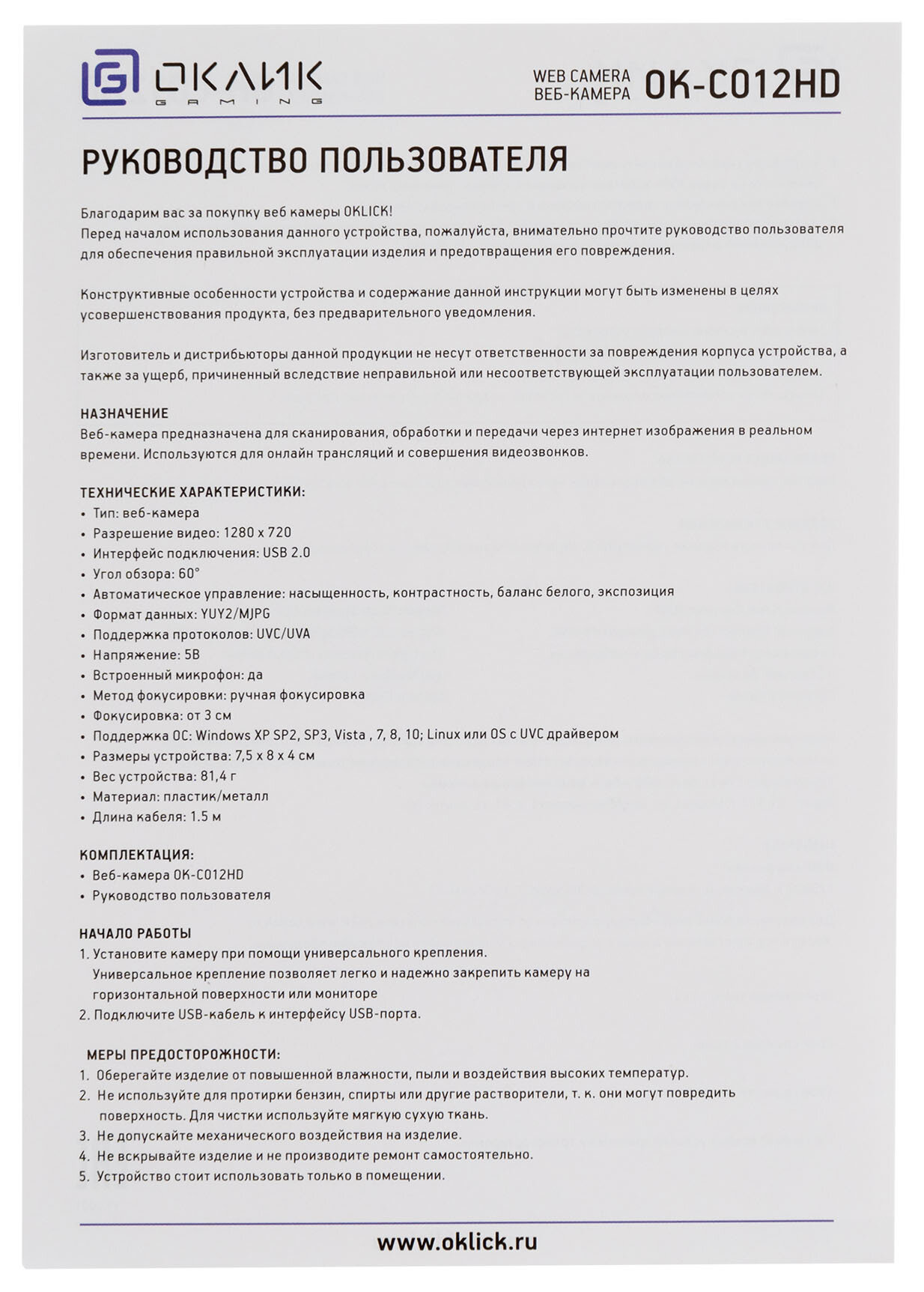 ОКЛИК GAMING

WEB CAMERA
ВЕБ-КАМЕРА OK-C012HD

РУКОВОДСТВО ПОЛЬЗОВАТЕЛЯ

Благодарим вас за покупку веб камеры OKLICK!
Перед началом использования данного устройства, пожалуйста, внимательно прочтите руководство пользователя для обеспечения правильной эксплуатации изделия и предотвращения его повреждения.

Конструктивные особенности устройства и содержание данной инструкции могут быть изменены в целях усовершенствования продукта, без предварительного уведомления.

Изготовитель и дистрибьюторы данной продукции не несут ответственности за повреждения корпуса устройства, а также за ущерб, причиненный вследствие неправильной или несоответствующей эксплуатации пользователем.

НАЗНАЧЕНИЕ
Веб-камера предназначена для сканирования, обработки и передачи через интернет изображения в реальном времени. Используются для онлайн трансляций и совершения видеозвонков.

ТЕХНИЧЕСКИЕ ХАРАКТЕРИСТИКИ:
• Тип: веб-камера
• Разрешение видео: 1280 x 720
• Интерфейс подключения: USB 2.0
• Угол обзора: 60°
• Автоматическое управление: насыщенность, контрастность, баланс белого, экспозиция
• Формат данных: YUY2/MJPG
• Поддержка протоколов: UVC/UVA
• Напряжение: 5В
• Встроенный микрофон: да
• Метод фокусировки: ручная фокусировка
• Фокусировка: от 3 см
• Поддержка ОС: Windows XP SP2, SP3, Vista , 7, 8, 10; Linux или OS с UVC драйвером
• Размеры устройства: 7,5 x 8 x 4 см
• Вес устройства: 81,4 г
• Материал: пластик/металл
• Длина кабеля: 1.5 м

КОМПЛЕКТАЦИЯ:
• Веб-камера OK-C012HD
• Руководство пользователя

НАЧАЛО РАБОТЫ
1. Установите камеру при помощи универсального крепления. Универсальное крепление позволяет легко и надежно закрепить камеру на горизонтальной поверхности или мониторе
2. Подключите USB-кабель к интерфейсу USB-порта.

МЕРЫ ПРЕДОСТОРОЖНОСТИ:
1. Оберегайте изделие от повышенной влажности, пыли и воздействия высоких температур.
2. Не используйте для протирки бензин, спирты или другие растворители, т. к. они могут повредить поверхность. Для чистки используйте мягкую сухую ткань.
3. Не допускайте механического воздействия на изделие.
4. Не вскрывайте изделие и не производите ремонт самостоятельно.
5. Устройство стоит использовать только в помещении.

www.oklick.ru